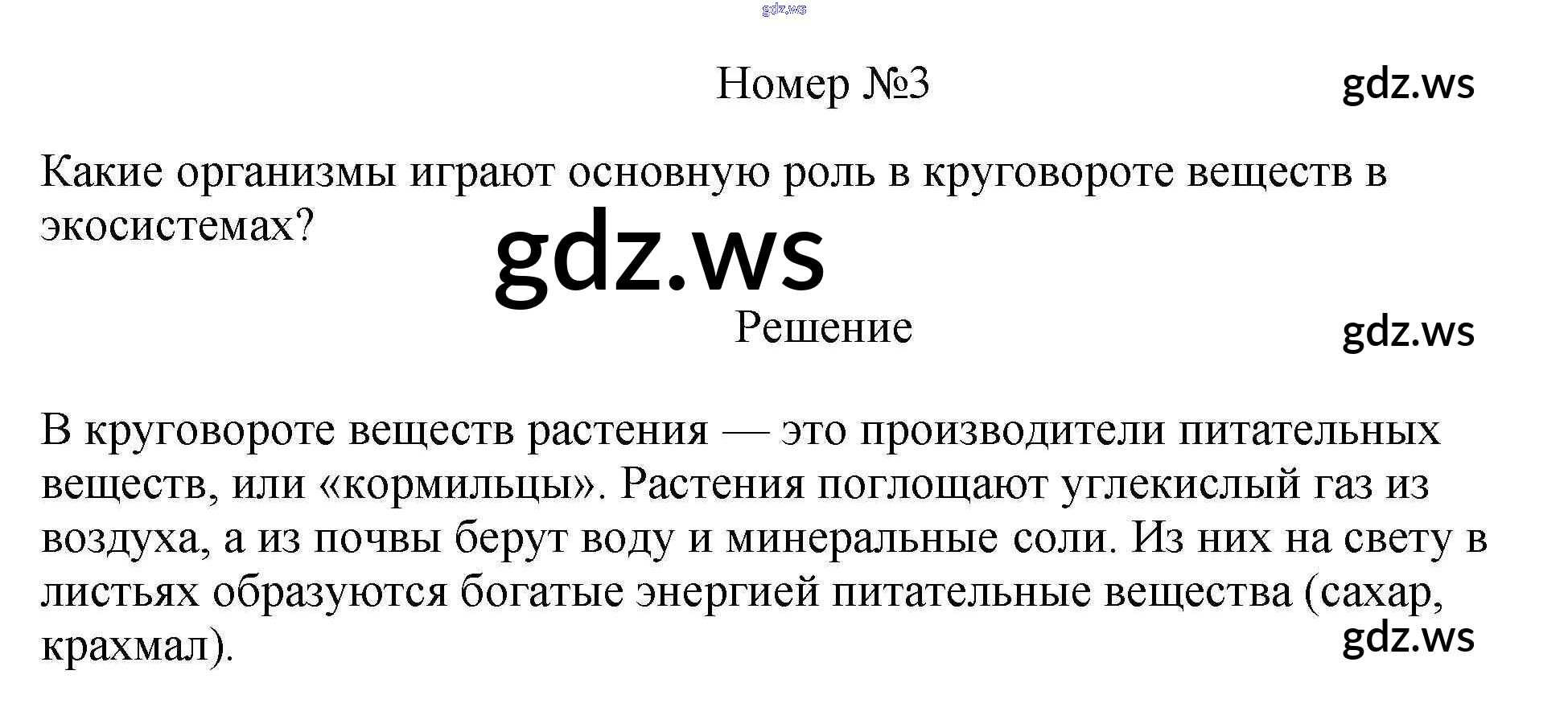 Номер №3

Какие организмы играют основную роль в круговороте веществ в экосистемах?

Решение

В круговороте веществ растения — это производители питательных веществ, или «кормильцы». Растения поглощают углекислый газ из воздуха, а из почвы берут воду и минеральные соли. Из них на свету в листьях образуются богатые энергией питательные вещества (сахар, крахмал).

gdz.ws